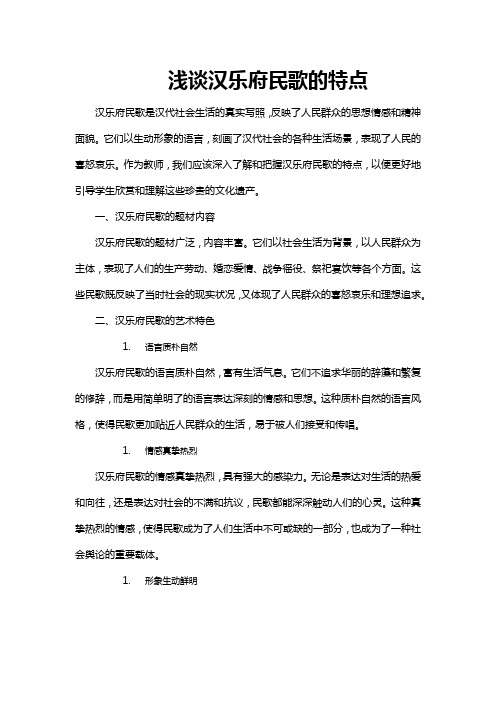 浅谈汉乐府民歌的特点

汉乐府民歌是汉代社会生活的真实写照，反映了人民群众的思想情感和精神面貌。它们以生动形象的语言，刻画了汉代社会的各种生活场景，表现了人民的喜怒哀乐。作为教师，我们应该深入了解和把握汉乐府民歌的特点，以便更好地引导学生欣赏和理解这些珍贵的文化遗产。

一、汉乐府民歌的题材内容

汉乐府民歌的题材广泛，内容丰富。它们以社会生活为背景，以人民群众为主体，表现了人们的生产劳动、婚恋爱情、战争徭役、祭祀宴饮等各个方面。这些民歌既反映了当时社会的现实状况，又体现了人民群众的喜怒哀乐和理想追求。

二、汉乐府民歌的艺术特色

1. 语言质朴自然

汉乐府民歌的语言质朴自然，富有生活气息。它们不追求华丽的辞藻和繁复的修辞，而是用简单明了的语言表达深刻的情感和思想。这种质朴自然的语言风格，使得民歌更加贴近人民群众的生活，易于被人们接受和传唱。

1. 情感真挚热烈

汉乐府民歌的情感真挚热烈，具有强大的感染力。无论是表达对生活的热爱和向往，还是表达对社会的不满和抗议，民歌都能深深触动人们的心灵。这种真挚热烈的情感，使得民歌成为了人们生活中不可或缺的一部分，也成为了一种社会舆论的重要载体。

1. 形象生动鲜明